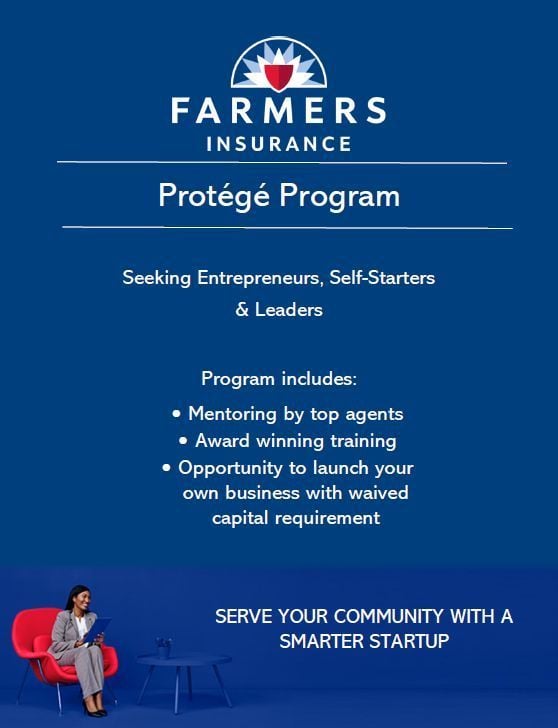 FARMERS
INSURANCE

Protégé Program

Seeking Entrepreneurs, Self-Starters & Leaders

Program includes:

• Mentoring by top agents
• Award winning training
• Opportunity to launch your own business with waived capital requirement

SERVE YOUR COMMUNITY WITH A SMARTER STARTUP